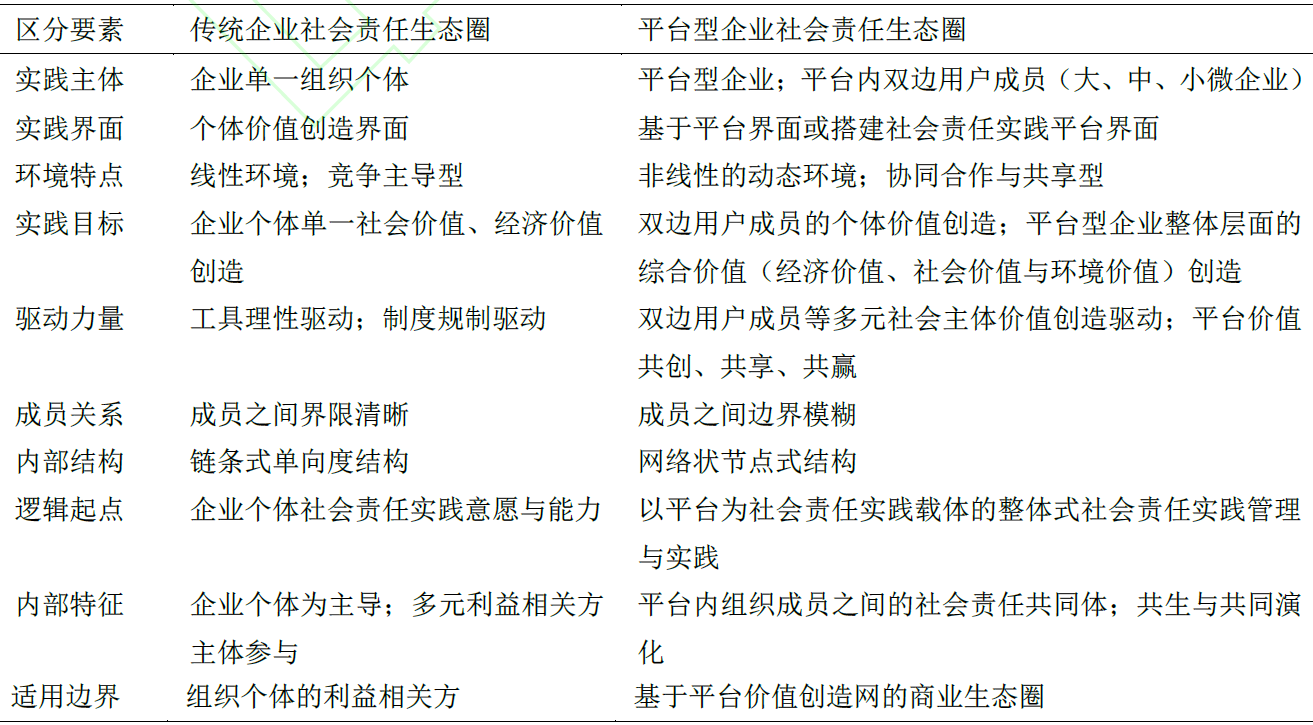 | 区分要素 | 传统企业社会责任生态圈 | 平台型企业社会责任生态圈 |
|---|---|---|
| 实践主体 | 企业单一组织个体 | 平台型企业；平台内双边用户成员（大、中、小微企业） |
| 实践界面 | 个体价值创造界面 | 基于平台界面或搭建社会责任实践平台界面 |
| 环境特点 | 线性环境；竞争主导型 | 非线性的动态环境；协同合作与共享型 |
| 实践目标 | 企业个体单一社会价值、经济价值创造 | 双边用户成员的个体价值创造；平台型企业整体层面的综合价值（经济价值、社会价值与环境价值）创造 |
| 驱动力量 | 工具理性驱动；制度规制驱动 | 双边用户成员等多元社会主体价值创造驱动；平台价值共创、共享、共赢 |
| 成员关系 | 成员之间界限清晰 | 成员之间边界模糊 |
| 内部结构 | 链条式单向度结构 | 网络状节点式结构 |
| 逻辑起点 | 企业个体社会责任实践意愿与能力 | 以平台为社会责任实践载体的整体式社会责任实践管理与实践 |
| 内部特征 | 企业个体为主导；多元利益相关方主体参与 | 平台内组织成员之间的社会责任共同体；共生与共同演化 |
| 适用边界 | 组织个体的利益相关方 | 基于平台价值创造网的商业生态圈 |